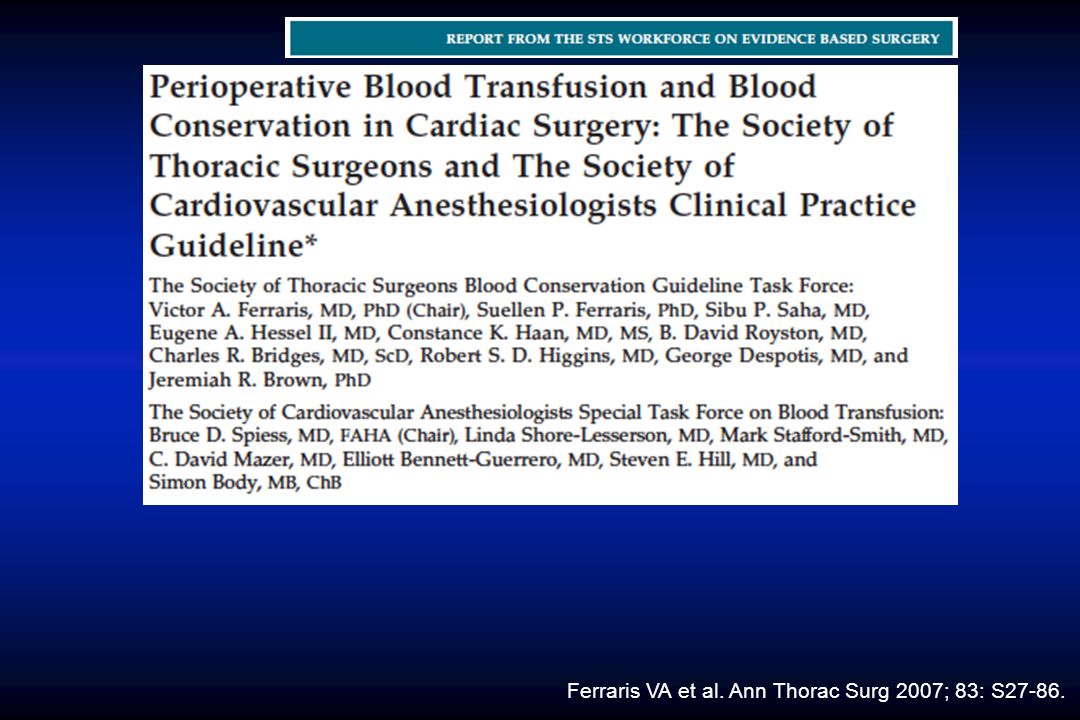 REPORT FROM THE STS WORKFORCE ON EVIDENCE BASED SURGERY

Perioperative Blood Transfusion and Blood Conservation in Cardiac Surgery: The Society of Thoracic Surgeons and The Society of Cardiovascular Anesthesiologists Clinical Practice Guideline*

The Society of Thoracic Surgeons Blood Conservation Guideline Task Force: Victor A. Ferraris, MD, PhD (Chair), Suellen P. Ferraris, PhD, Sibu P. Saha, MD, Eugene A. Hessel II, MD, Constance K. Haan, MD, MS, B. David Royston, MD, Charles R. Bridges, MD, ScD, Robert S. D. Higgins, MD, George Despotis, MD, and Jeremiah R. Brown, PhD

The Society of Cardiovascular Anesthesiologists Special Task Force on Blood Transfusion: Bruce D. Spiess, MD, FAHA (Chair), Linda Shore-Lesserson, MD, Mark Stafford-Smith, MD, C. David Mazer, MD, Elliott Bennett-Guerrero, MD, Steven E. Hill, MD, and Simon Body, MB, ChB

Ferraris VA et al. Ann Thorac Surg 2007; 83: S27-86.